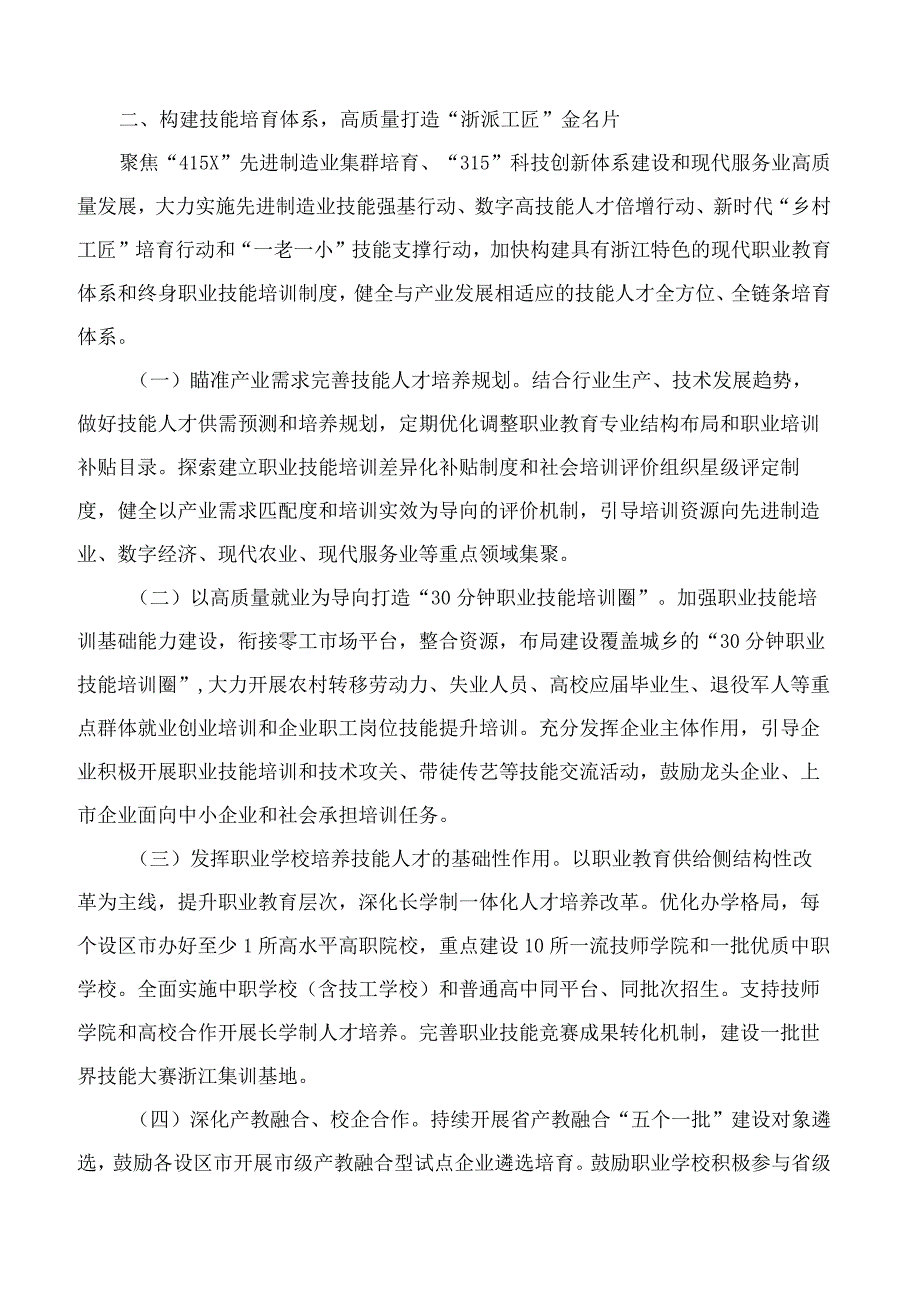 二、构建技能培育体系，高质量打造“浙派工匠”金名片

聚焦“415X”先进制造业集群培育、“315”科技创新体系建设和现代服务业高质量发展，大力实施先进制造业技能强基行动、数字高技能人才倍增行动、新时代“乡村工匠”培育行动和“一老一小”技能支撑行动，加快构建具有浙江特色的现代职业教育体系和终身职业技能培训制度，健全与产业发展相适应的技能人才全方位、全链条培育体系。

（一）瞄准产业需求完善技能人才培养规划。结合行业生产、技术发展趋势，做好技能人才供需预测和培养规划，定期优化调整职业教育专业结构布局和职业培训补贴目录。探索建立职业技能培训差异化补贴制度和社会培训评价组织星级评定制度，健全以产业需求匹配度和培训实效为导向的评价机制，引导培训资源向先进制造业、数字经济、现代农业、现代服务业等重点领域集聚。

（二）以高质量就业为导向打造“30分钟职业技能培训圈”。加强职业技能培训基础能力建设，衔接零工市场平台，整合资源，布局建设覆盖城乡的“30分钟职业技能培训圈”，大力开展农村转移劳动力、失业人员、高校应届毕业生、退役军人等重点群体就业创业培训和企业职工岗位技能提升培训。充分发挥企业主体作用，引导企业积极开展职业技能培训和技术攻关、带徒传艺等技能交流活动，鼓励龙头企业、上市企业面向中小企业和社会承担培训任务。

（三）发挥职业学校培养技能人才的基础性作用。以职业教育供给侧结构性改革为主线，提升职业教育层次，深化长学制一体化人才培养改革。优化办学格局，每个设区市办好至少1所高水平高职院校，重点建设10所一流技师学院和一批优质中职学校。全面实施中职学校（含技工学校）和普通高中同平台、同批次招生。支持技师学院和高校合作开展长学制人才培养。完善职业技能竞赛成果转化机制，建设一批世界技能大赛浙江集训基地。

（四）深化产教融合、校企合作。持续开展省产教融合“五个一批”建设对象遴选，鼓励各设区市开展市级产教融合型试点企业遴选培育。鼓励职业学校积极参与省级